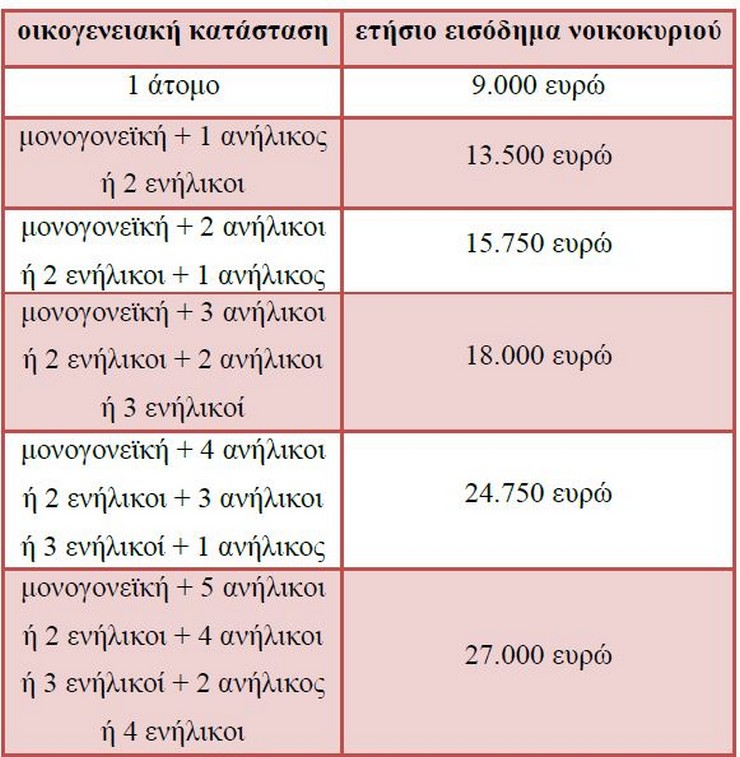 | οικογενειακή κατάσταση | ετήσιο εισόδημα νοικοκυριού |
|---|---|
| 1 άτομο | 9.000 ευρώ |
| μονογονεϊκή + 1 ανήλικος ή 2 ενήλικοι | 13.500 ευρώ |
| μονογονεϊκή + 2 ανήλικοι ή 2 ενήλικοι + 1 ανήλικος | 15.750 ευρώ |
| μονογονεϊκή + 3 ανήλικοι ή 2 ενήλικοι + 2 ανήλικοι ή 3 ενήλικοί | 18.000 ευρώ |
| μονογονεϊκή + 4 ανήλικοι ή 2 ενήλικοι + 3 ανήλικοι ή 3 ενήλικοί + 1 ανήλικος | 24.750 ευρώ |
| μονογονεϊκή + 5 ανήλικοι ή 2 ενήλικοι + 4 ανήλικοι ή 3 ενήλικοί + 2 ανήλικος ή 4 ενήλικοι | 27.000 ευρώ |